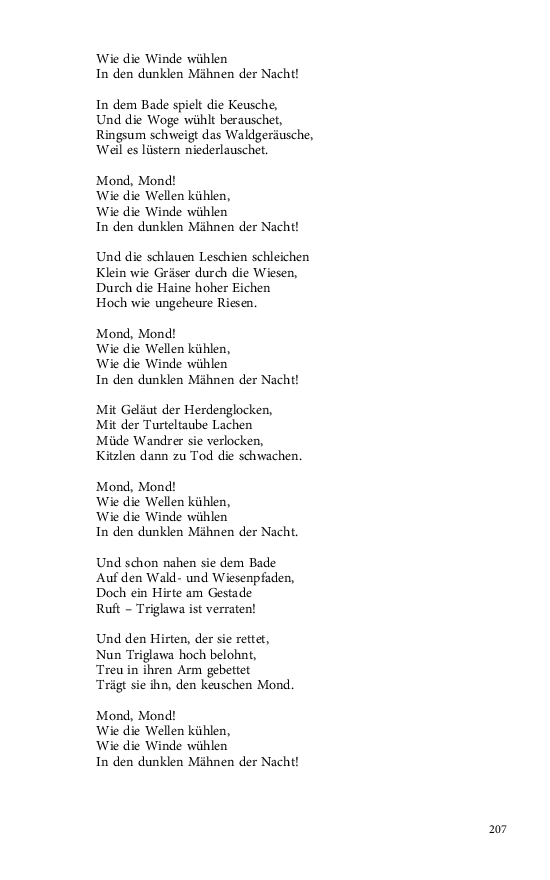 Wie die Winde wühlen
In den dunklen Mähnen der Nacht!

In dem Bade spielt die Keusche,
Und die Woge wühlt berauschet,
Ringsum schweigt das Waldgeräusche,
Weil es lüstern niederlauschet.

Mond, Mond!
Wie die Wellen kühlen,
Wie die Winde wühlen
In den dunklen Mähnen der Nacht!

Und die schlauen Leschien schleichen
Klein wie Gräser durch die Wiesen,
Durch die Haine hoher Eichen
Hoch wie ungeheure Riesen.

Mond, Mond!
Wie die Wellen kühlen,
Wie die Winde wühlen
In den dunklen Mähnen der Nacht!

Mit Geläut der Herdenglocken,
Mit der Turteltaube Lachen
Müde Wandrer sie verlocken,
Kitzlen dann zu Tod die schwachen.

Mond, Mond!
Wie die Wellen kühlen,
Wie die Winde wühlen
In den dunklen Mähnen der Nacht.

Und schon nahen sie dem Bade
Auf den Wald- und Wiesenpfaden,
Doch ein Hirte am Gestade
Ruft – Triglawa ist verraten!

Und den Hirten, der sie rettet,
Nun Triglawa hoch belohnt,
Treu in ihren Arm gebettet
Trägt sie ihn, den keuschen Mond.

Mond, Mond!
Wie die Wellen kühlen,
Wie die Winde wühlen
In den dunklen Mähnen der Nacht!

207